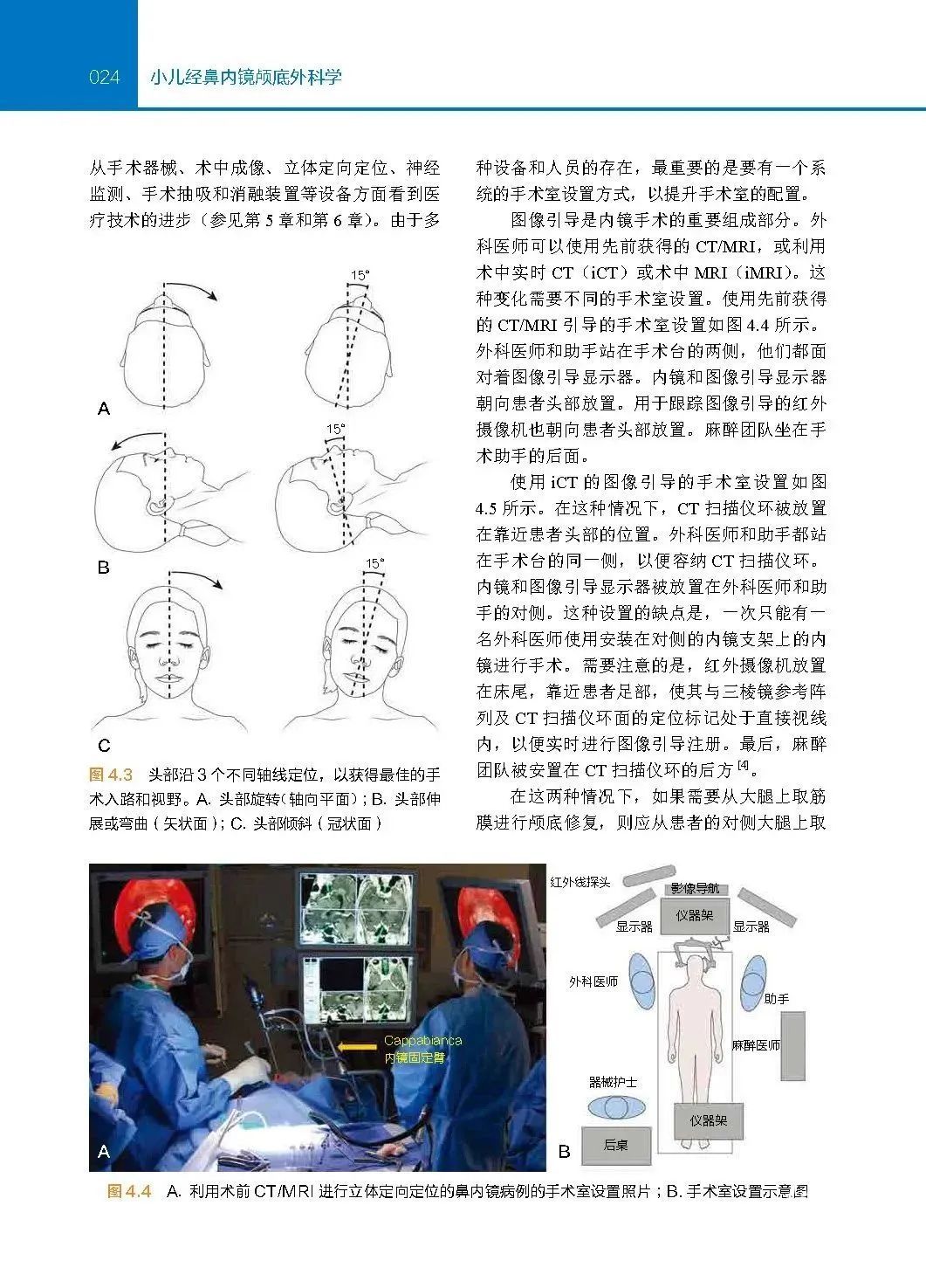 024 小儿经鼻内镜颅底外科学

从手术器械、术中成像、立体定向定位、神经监测、手术抽吸和消融装置等设备方面看到医疗技术的进步（参见第 5 章和第 6 章）。由于多

15°

A

15°

B

15°

C

图 4.3 头部沿 3 个不同轴线定位，以获得最佳的手术入路和视野。A. 头部旋转（轴向平面）；B. 头部伸展或弯曲（矢状面）；C. 头部倾斜（冠状面）

种设备和人员的存在，最重要的是要有一个系统的手术室设置方式，以提升手术室的配置。

图像引导是内镜手术的重要组成部分。外科医师可以使用先前获得的 CT/MRI，或利用术中实时 CT（iCT）或术中 MRI（iMRI）。这种变化需要不同的手术室设置。使用先前获得的 CT/MRI 引导的手术室设置如图 4.4 所示。外科医师和助手站在手术台的两侧，他们都面对着图像引导显示器。内镜和图像引导显示器朝向患者头部放置。用于跟踪图像引导的红外摄像机也朝向患者头部放置。麻醉团队坐在手术助手的后面。

使用 iCT 的图像引导的手术室设置如图 4.5 所示。在这种情况下，CT 扫描仪环被放置在靠近患者头部的位置。外科医师和助手都站在手术台的同一侧，以便容纳 CT 扫描仪环。内镜和图像引导显示器被放置在外科医师和助手的对侧。这种设置的缺点是，一次只能有一名外科医师使用安装在对侧的内镜支架上的内镜进行手术。需要注意的是，红外摄像机放置在床尾，靠近患者足部，使其与三棱镜参考阵列及 CT 扫描仪环面的定位标记处于直接视线内，以便实时进行图像引导注册。最后，麻醉团队被安置在 CT 扫描仪环的后方 $^{[4]}$。

在这两种情况下，如果需要从大腿上取筋膜进行颅底修复，则应从患者的对侧大腿上取

Cappabianca
内镜固定臂

A

红外线探头
影像导航
仪器架
显示器
显示器
外科医师
助手
麻醉医师
器械护士
仪器架
后桌
B

图 4.4 A. 利用术前 CT/MRI 进行立体定向定位的鼻内镜病例的手术室设置照片；B. 手术室设置示意图